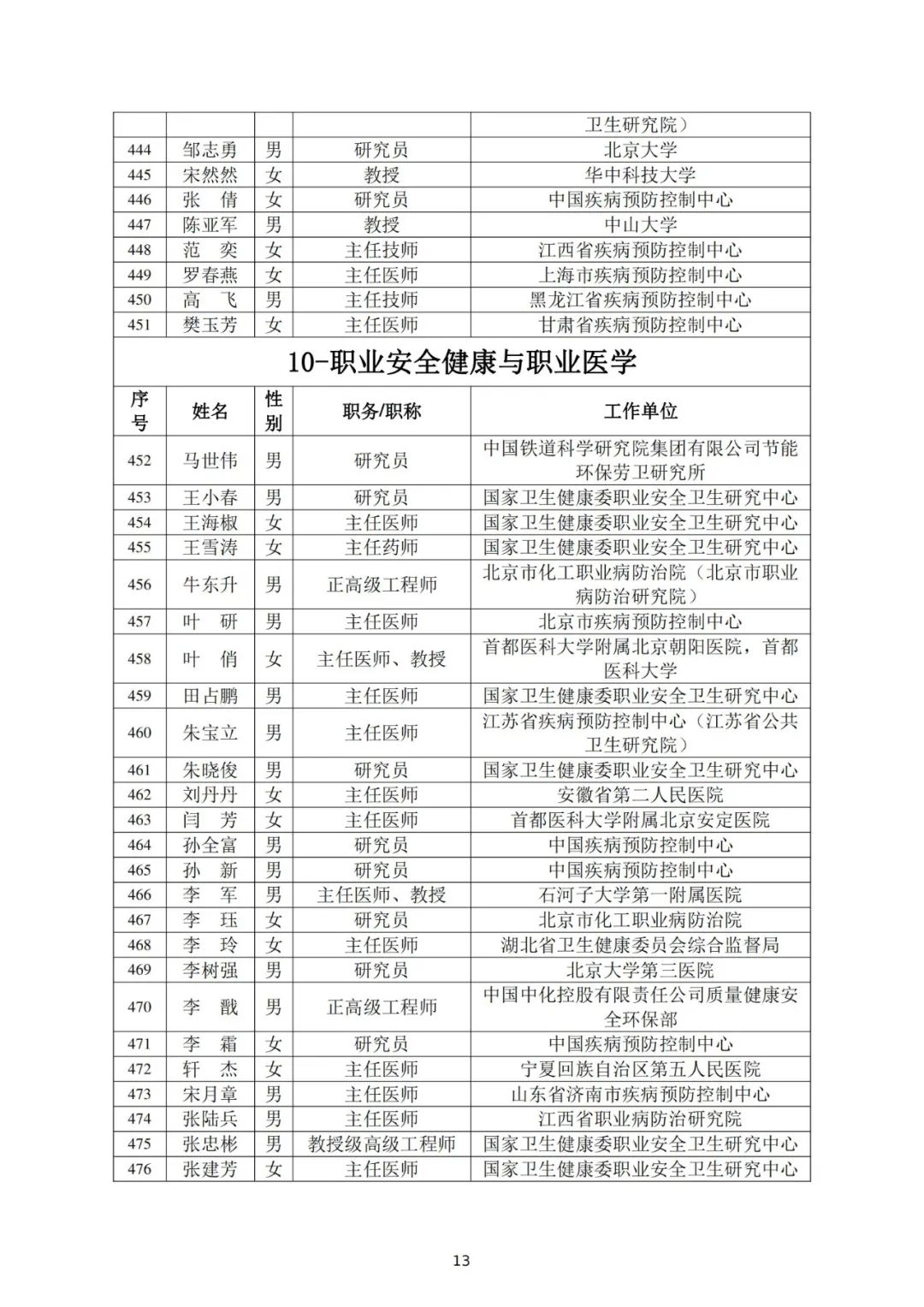 |  |  |  |  | 卫生研究院） |
|---|---|---|---|---|
| 444 | 邹志勇 | 男 | 研究员 | 北京大学 |
| 445 | 宋然然 | 女 | 教授 | 华中科技大学 |
| 446 | 张　倩 | 女 | 研究员 | 中国疾病预防控制中心 |
| 447 | 陈亚军 | 男 | 教授 | 中山大学 |
| 448 | 范　奕 | 女 | 主任技师 | 江西省疾病预防控制中心 |
| 449 | 罗春燕 | 女 | 主任医师 | 上海市疾病预防控制中心 |
| 450 | 高　飞 | 男 | 主任技师 | 黑龙江省疾病预防控制中心 |
| 451 | 樊玉芳 | 女 | 主任医师 | 甘肃省疾病预防控制中心 |

10-职业安全健康与职业医学

| 序号 | 姓名 | 性别 | 职务/职称 | 工作单位 |
|---|---|---|---|---|
| 452 | 马世伟 | 男 | 研究员 | 中国铁道科学研究院集团有限公司节能环保劳卫研究所 |
| 453 | 王小春 | 男 | 研究员 | 国家卫生健康委职业安全卫生研究中心 |
| 454 | 王海椒 | 女 | 主任医师 | 国家卫生健康委职业安全卫生研究中心 |
| 455 | 王雪涛 | 女 | 主任药师 | 国家卫生健康委职业安全卫生研究中心 |
| 456 | 牛东升 | 男 | 正高级工程师 | 北京市化工职业病防治院（北京市职业病防治研究院） |
| 457 | 叶　研 | 男 | 主任医师 | 北京市疾病预防控制中心 |
| 458 | 叶　俏 | 女 | 主任医师、教授 | 首都医科大学附属北京朝阳医院，首都医科大学 |
| 459 | 田占鹏 | 男 | 主任医师 | 国家卫生健康委职业安全卫生研究中心 |
| 460 | 朱宝立 | 男 | 主任医师 | 江苏省疾病预防控制中心（江苏省公共卫生研究院） |
| 461 | 朱晓俊 | 男 | 研究员 | 国家卫生健康委职业安全卫生研究中心 |
| 462 | 刘丹丹 | 女 | 主任医师 | 安徽省第二人民医院 |
| 463 | 闫　芳 | 女 | 主任医师 | 首都医科大学附属北京安定医院 |
| 464 | 孙全富 | 男 | 研究员 | 中国疾病预防控制中心 |
| 465 | 孙　新 | 男 | 研究员 | 中国疾病预防控制中心 |
| 466 | 李　军 | 男 | 主任医师、教授 | 石河子大学第一附属医院 |
| 467 | 李　珏 | 女 | 研究员 | 北京市化工职业病防治院 |
| 468 | 李　玲 | 女 | 主任医师 | 湖北省卫生健康委员会综合监督局 |
| 469 | 李树强 | 男 | 研究员 | 北京大学第三医院 |
| 470 | 李　戬 | 男 | 正高级工程师 | 中国中化控股有限责任公司质量健康安全环保部 |
| 471 | 李　霜 | 女 | 研究员 | 中国疾病预防控制中心 |
| 472 | 轩　杰 | 女 | 主任医师 | 宁夏回族自治区第五人民医院 |
| 473 | 宋月章 | 男 | 主任医师 | 山东省济南市疾病预防控制中心 |
| 474 | 张陆兵 | 男 | 主任医师 | 江西省职业病防治研究院 |
| 475 | 张忠彬 | 男 | 教授级高级工程师 | 国家卫生健康委职业安全卫生研究中心 |
| 476 | 张建芳 | 女 | 主任医师 | 国家卫生健康委职业安全卫生研究中心 |

13